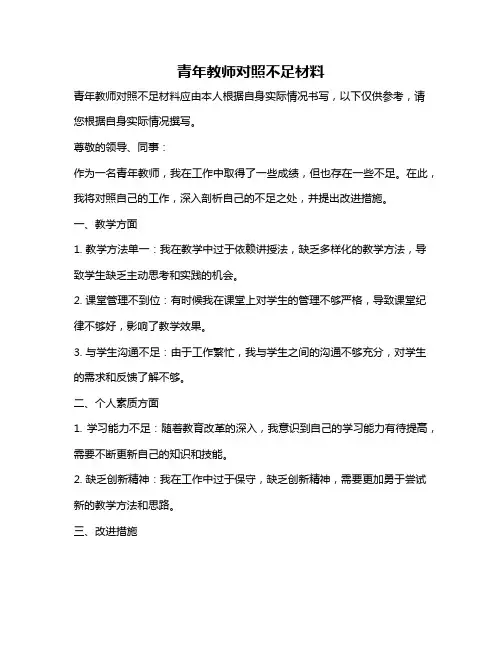 青年教师对照不足材料

青年教师对照不足材料应由本人根据自身实际情况书写，以下仅供参考，请您根据自身实际情况撰写。

尊敬的领导、同事：

作为一名青年教师，我在工作中取得了一些成绩，但也存在一些不足。在此，我将对照自己的工作，深入剖析自己的不足之处，并提出改进措施。

一、教学方面

1. 教学方法单一：我在教学中过于依赖讲授法，缺乏多样化的教学方法，导致学生缺乏主动思考和实践的机会。

2. 课堂管理不到位：有时候我在课堂上对学生的管理不够严格，导致课堂纪律不够好，影响了教学效果。

3. 与学生沟通不足：由于工作繁忙，我与学生之间的沟通不够充分，对学生的需求和反馈了解不够。

二、个人素质方面

1. 学习能力不足：随着教育改革的深入，我意识到自己的学习能力有待提高，需要不断更新自己的知识和技能。

2. 缺乏创新精神：我在工作中过于保守，缺乏创新精神，需要更加勇于尝试新的教学方法和思路。

三、改进措施